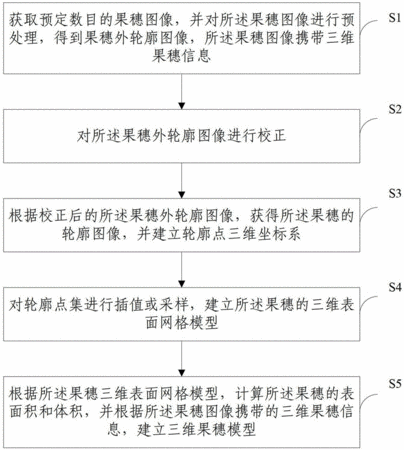 获取预定数目的果穗图像，并对所述果穗图像进行预处理，得到果穗外轮廓图像，所述果穗图像携带三维果穗信息

S1

对所述果穗外轮廓图像进行校正

S2

根据校正后的所述果穗外轮廓图像，获得所述果穗的轮廓图像，并建立轮廓点三维坐标系

S3

对轮廓点集进行插值或采样，建立所述果穗的三维表面网格模型

S4

根据所述果穗三维表面网格模型，计算所述果穗的表面积和体积，并根据所述果穗图像携带的三维果穗信息，建立三维果穗模型

S5